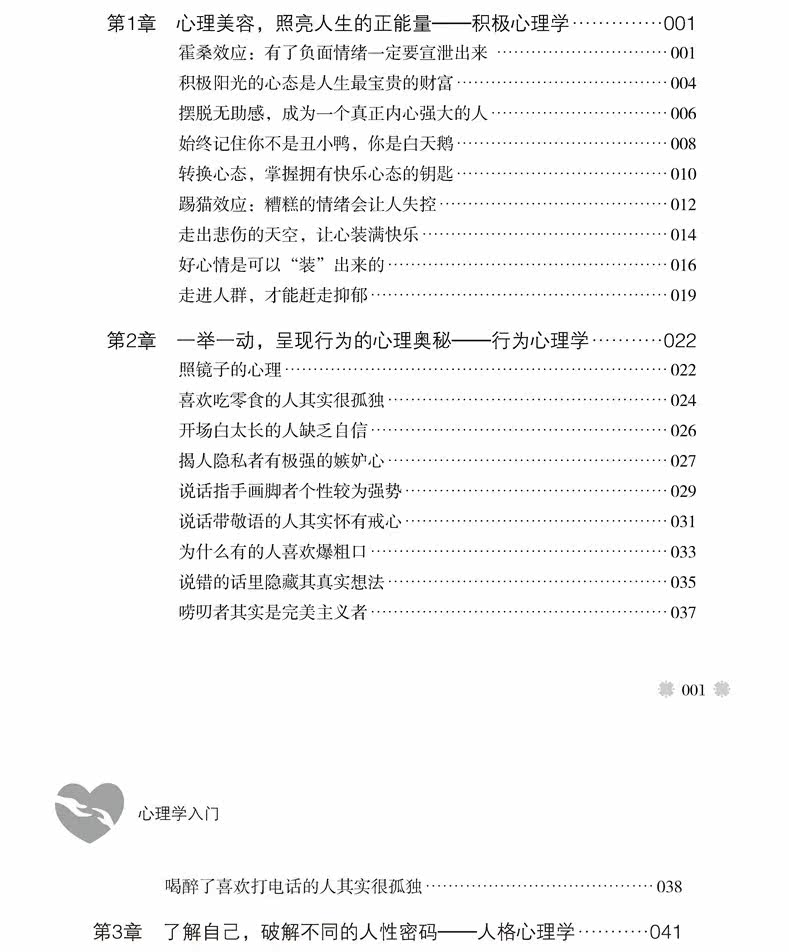 第1章　心理美容，照亮人生的正能量——积极心理学…………001

霍桑效应：有了负面情绪一定要宣泄出来…………001

积极阳光的心态是人生最宝贵的财富…………004

摆脱无助感，成为一个真正内心强大的人…………006

始终记住你不是丑小鸭，你是白天鹅…………008

转换心态，掌握拥有快乐心态的钥匙…………010

踢猫效应：糟糕的情绪会让人失控…………012

走出悲伤的天空，让心装满快乐…………014

好心情是可以“装”出来的…………016

走进人群，才能赶走抑郁…………019

第2章　一举一动，呈现行为的心理奥秘——行为心理学…………022

照镜子的心理…………022

喜欢吃零食的人其实很孤独…………024

开场白太长的人缺乏自信…………026

揭人隐私者有极强的嫉妒心…………027

说话指手画脚者个性较为强势…………029

说话带敬语的人其实怀有戒心…………031

为什么有的人喜欢爆粗口…………033

说错的话里隐藏其真实想法…………035

唠叨者其实是完美主义者…………037

001

心理学入门

喝醉了喜欢打电话的人其实很孤独…………038

第3章　了解自己，破解不同的人性密码——人格心理学…………041